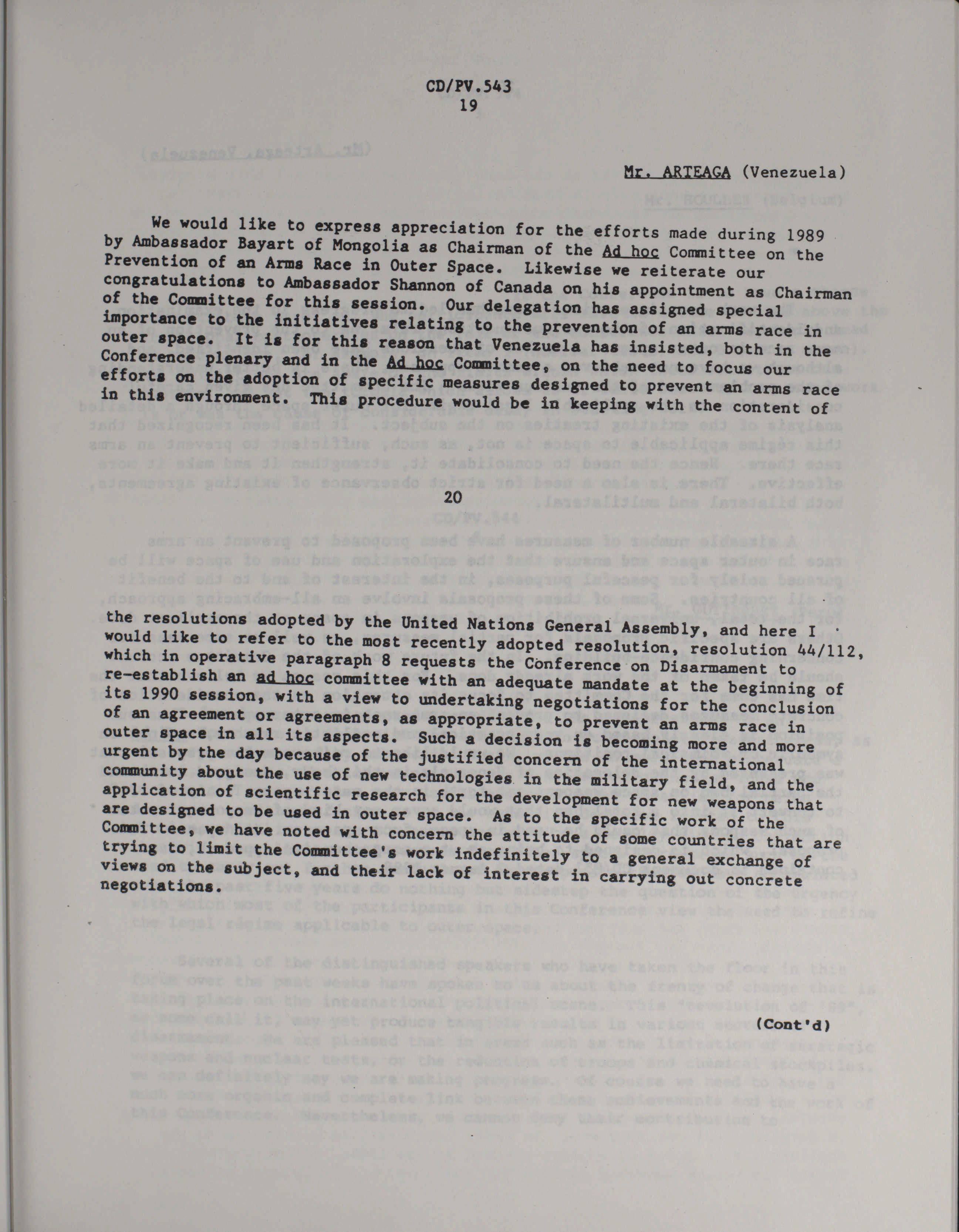 CD/PV.543
19

Mr. ARTEAGA (Venezuela)

We would like to express appreciation for the efforts made during 1989 by Ambassador Bayart of Mongolia as Chairman of the Ad hoc Committee on the Prevention of an Arms Race in Outer Space. Likewise we reiterate our congratulations to Ambassador Shannon of Canada on his appointment as Chairman of the Committee for this session. Our delegation has assigned special importance to the initiatives relating to the prevention of an arms race in outer space. It is for this reason that Venezuela has insisted, both in the Conference plenary and in the Ad hoc Committee, on the need to focus our efforts on the adoption of specific measures designed to prevent an arms race in this environment. This procedure would be in keeping with the content of

20

the resolutions adopted by the United Nations General Assembly, and here I would like to refer to the most recently adopted resolution, resolution 44/112, which in operative paragraph 8 requests the Conference on Disarmament to re-establish an ad hoc committee with an adequate mandate at the beginning of its 1990 session, with a view to undertaking negotiations for the conclusion of an agreement or agreements, as appropriate, to prevent an arms race in outer space in all its aspects. Such a decision is becoming more and more urgent by the day because of the justified concern of the international community about the use of new technologies in the military field, and the application of scientific research for the development for new weapons that are designed to be used in outer space. As to the specific work of the Committee, we have noted with concern the attitude of some countries that are trying to limit the Committee's work indefinitely to a general exchange of views on the subject, and their lack of interest in carrying out concrete negotiations.

(Cont'd)